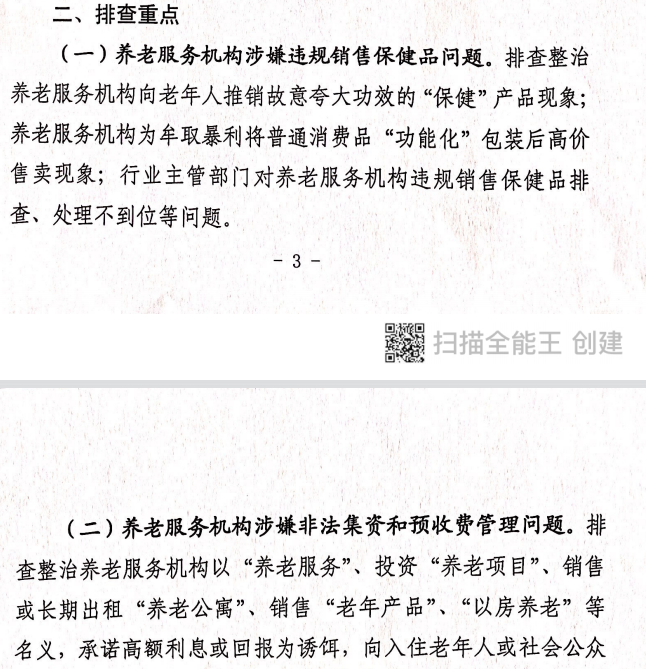 二、排查重点

（一）养老服务机构涉嫌违规销售保健品问题。排查整治养老服务机构向老年人推销故意夸大功效的“保健”产品现象；养老服务机构为牟取暴利将普通消费品“功能化”包装后高价售卖现象；行业主管部门对养老服务机构违规销售保健品排查、处理不到位等问题。

- 3 -

扫描全能王 创建

（二）养老服务机构涉嫌非法集资和预收费管理问题。排查整治养老服务机构以“养老服务”、投资“养老项目”、销售或长期出租“养老公寓”、销售“老年产品”、“以房养老”等名义，承诺高额利息或回报为诱饵，向入住老年人或社会公众